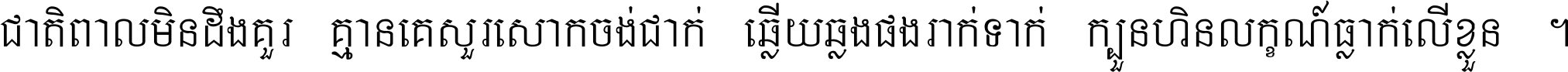 ជាតិពាលមិនដឹងគួរ គ្មានគេសួរសោកចង់ជាក់ ឆ្លើយឆ្លងផងរាក់ទាក់ ក្បួនហិនលក្ខណ៍ធ្លាក់លើខ្លួន ។